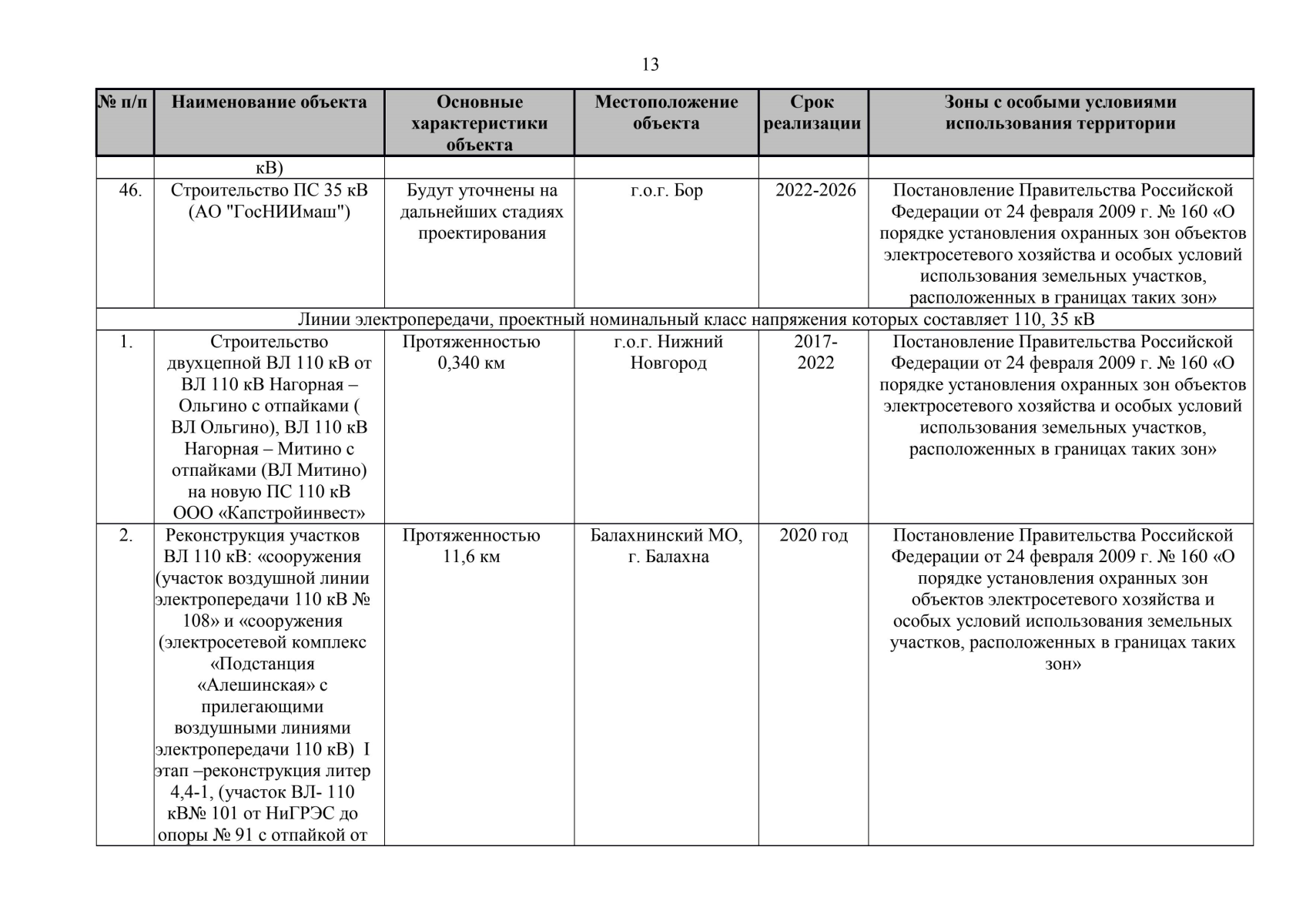 13

| № п/п | Наименование объекта | Основные характеристики объекта | Местоположение объекта | Срок реализации | Зоны с особыми условиями использования территории |
|---|---|---|---|---|---|
| | кВ) | | | | |
| 46. | Строительство ПС 35 кВ (АО "ГосНИИмаш") | Будут уточнены на дальнейших стадиях проектирования | г.о.г. Бор | 2022-2026 | Постановление Правительства Российской Федерации от 24 февраля 2009 г. № 160 «О порядке установления охранных зон объектов электросетевого хозяйства и особых условий использования земельных участков, расположенных в границах таких зон» |
| Линии электропередачи, проектный номинальный класс напряжения которых составляет 110, 35 кВ | | | | | |
| 1. | Строительство двухцепной ВЛ 110 кВ от ВЛ 110 кВ Нагорная – Ольгино с отпайками ( ВЛ Ольгино), ВЛ 110 кВ Нагорная – Митино с отпайками (ВЛ Митино) на новую ПС 110 кВ ООО «Капстройинвест» | Протяженностью 0,340 км | г.о.г. Нижний Новгород | 2017-2022 | Постановление Правительства Российской Федерации от 24 февраля 2009 г. № 160 «О порядке установления охранных зон объектов электросетевого хозяйства и особых условий использования земельных участков, расположенных в границах таких зон» |
| 2. | Реконструкция участков ВЛ 110 кВ: «сооружения (участок воздушной линии электропередачи 110 кВ № 108» и «сооружения (электросетевой комплекс «Подстанция «Алешинская» с прилегающими воздушными линиями электропередачи 110 кВ) I этап –реконструкция литер 4,4-1, (участок ВЛ- 110 кВ№ 101 от НиГРЭС до опоры № 91 с отпайкой от | Протяженностью 11,6 км | Балахнинский МО, г. Балахна | 2020 год | Постановление Правительства Российской Федерации от 24 февраля 2009 г. № 160 «О порядке установления охранных зон объектов электросетевого хозяйства и особых условий использования земельных участков, расположенных в границах таких зон» |